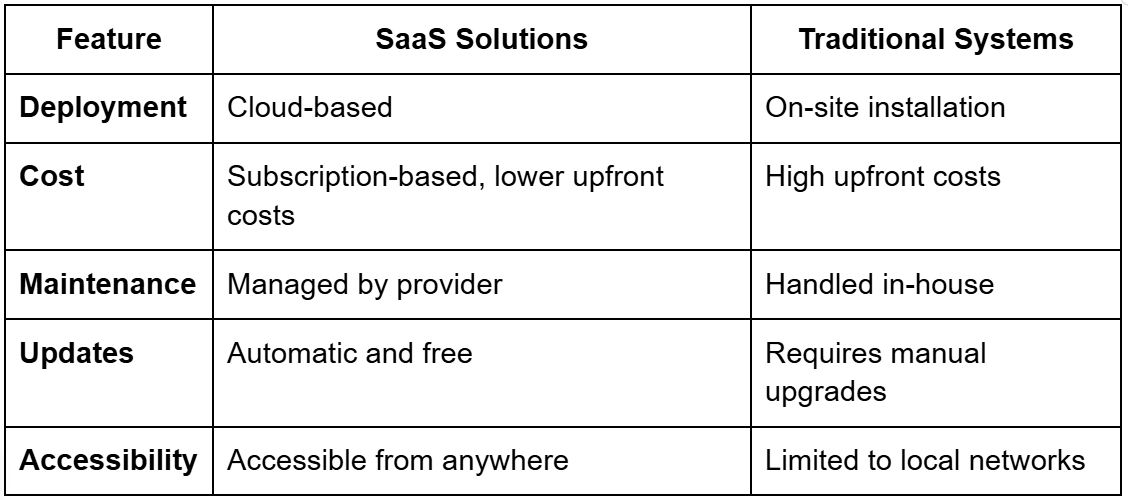 | Feature | SaaS Solutions | Traditional Systems |
|---|---|---|
| Deployment | Cloud-based | On-site installation |
| Cost | Subscription-based, lower upfront costs | High upfront costs |
| Maintenance | Managed by provider | Handled in-house |
| Updates | Automatic and free | Requires manual upgrades |
| Accessibility | Accessible from anywhere | Limited to local networks |